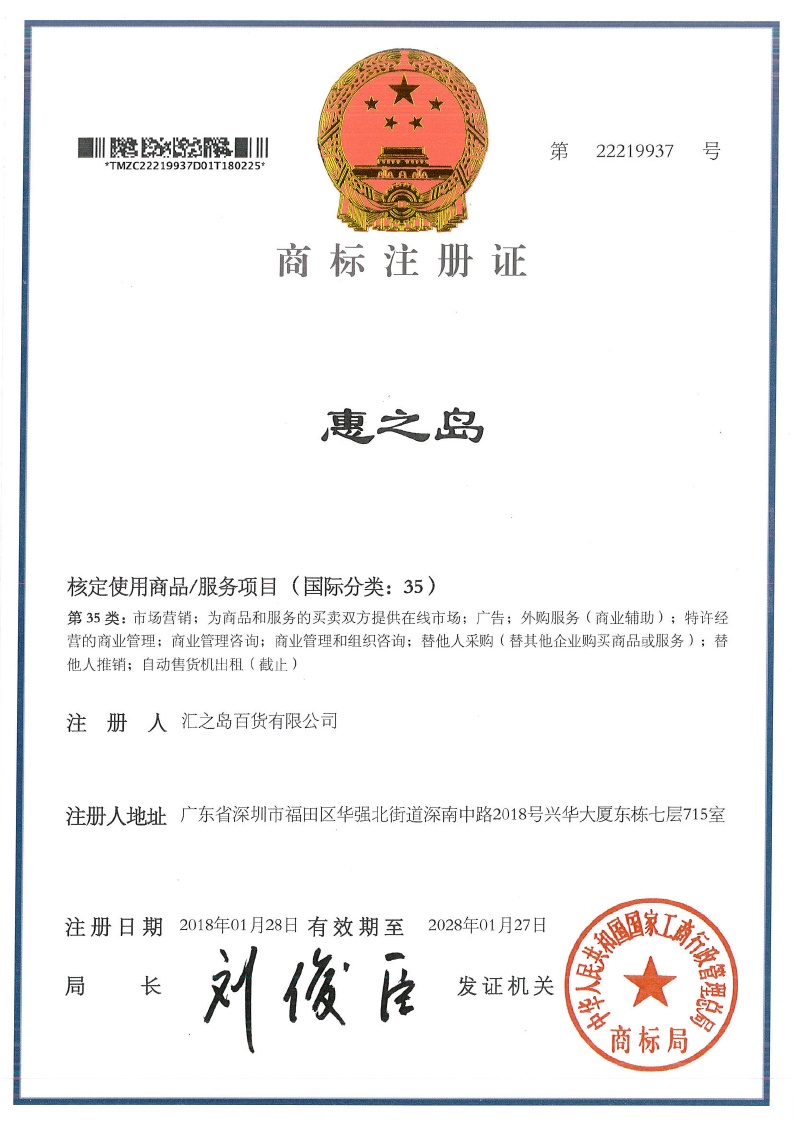 *TMZC22219937D01T180225*

第 22219937 号

商标注册证

惠之岛

核定使用商品/服务项目（国际分类：35）

第 35 类：市场营销；为商品和服务的买卖双方提供在线市场；广告；外购服务（商业辅助）；特许经营的商业管理；商业管理咨询；商业管理和组织咨询；替他人采购（替其他企业购买商品或服务）；替他人推销；自动售货机出租（截止）

注 册 人 汇之岛百货有限公司

注册人地址 广东省深圳市福田区华强北街道深南中路2018号兴华大厦东栋七层715室

注册日期 2018年01月28日 有效期至 2028年01月27日

局 长 刘俊臣 发证机关

中华人民共和国国家工商行政管理总局
商标局